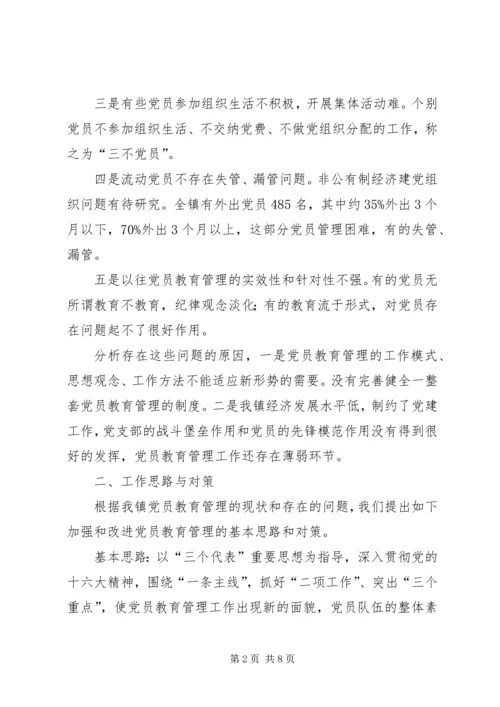 三是有些党员参加组织生活不积极，开展集体活动难。个别党员不参加组织生活、不交纳党费、不做党组织分配的工作，称之为“三不党员”。

四是流动党员不存在失管、漏管问题。非公有制经济建党组织问题有待研究。全镇有外出党员485名，其中约35%外出3个月以下，70%外出3个月以上，这部分党员管理困难，有的失管、漏管。

五是以往党员教育管理的实效性和针对性不强。有的党员无所谓教育不教育，纪律观念淡化；有的教育流于形式，对党员存在问题起不了很好作用。

分析存在这些问题的原因，一是党员教育管理的工作模式、思想观念、工作方法不能适应新形势的需要。没有完善健全一整套党员教育管理的制度。二是我镇经济发展水平低，制约了党建工作，党支部的战斗堡垒作用和党员的先锋模范作用没有得到很好的发挥，党员教育管理工作还存在薄弱环节。

二、工作思路与对策

根据我镇党员教育管理的现状和存在的问题，我们提出如下加强和改进党员教育管理的基本思路和对策。

基本思路：以“三个代表”重要思想为指导，深入贯彻党的十六大精神，围绕“一条主线”，抓好“二项工作”、突出“三个重点”，使党员教育管理工作出现新的面貌，党员队伍的整体素

第2页 共8页